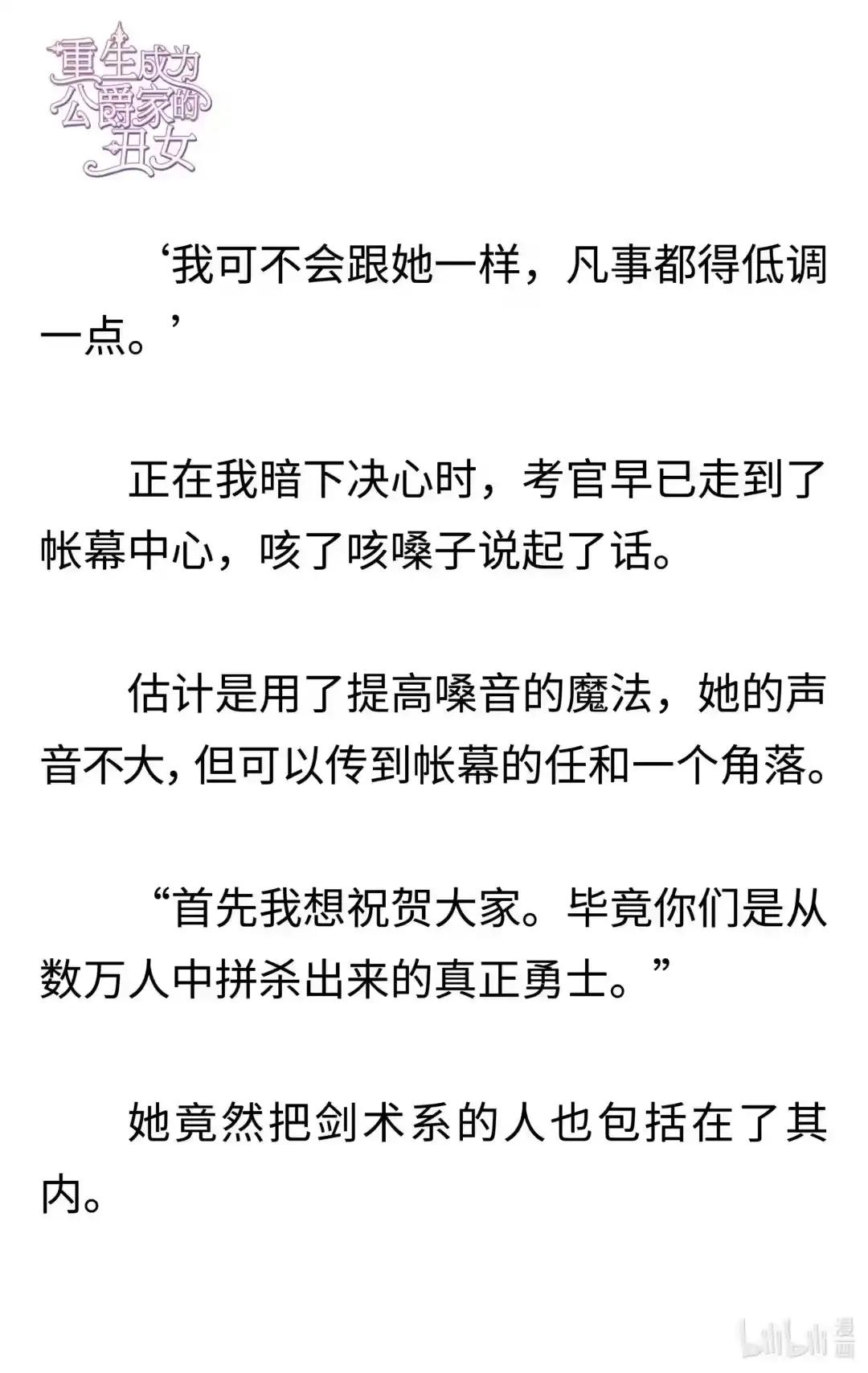 重生成为公爵家的丑女

‘我可不会跟她一样，凡事都得低调一点。’

正在我暗下决心时，考官早已走到了帐幕中心，咳了咳嗓子说起了话。

估计是用了提高嗓音的魔法，她的声音不大，但可以传到帐幕的任和一个角落。

“首先我想祝贺大家。毕竟你们是从数万人中拼杀出来的真正勇士。”

她竟然把剑术系的人也包括在了其内。

bilibili 漫画